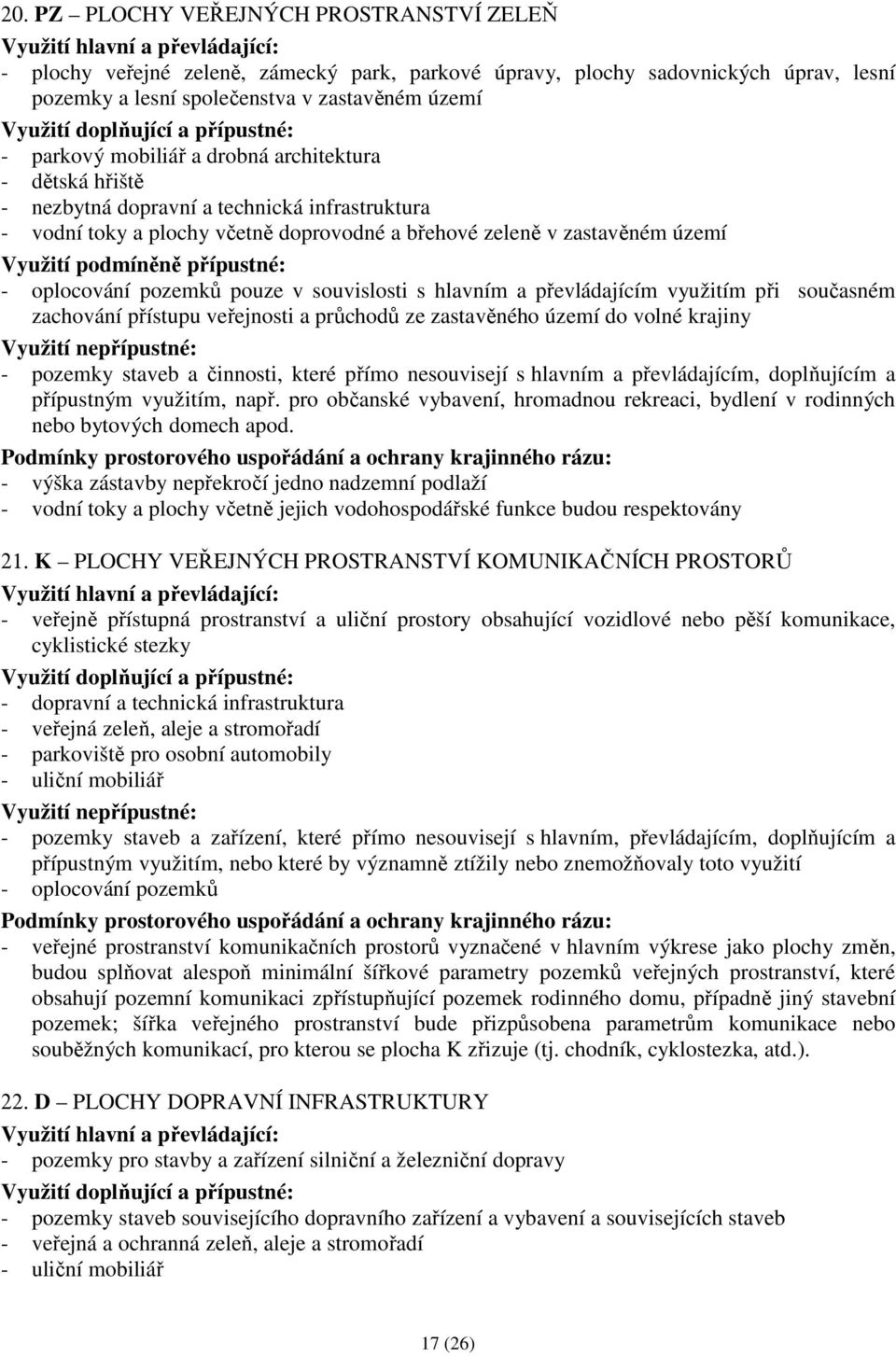 20. PZ – PLOCHY VEŘEJNÝCH PROSTRANSTVÍ ZELEŇ

Využití hlavní a převládající:
- plochy veřejné zeleně, zámecký park, parkové úpravy, plochy sadovnických úprav, lesní pozemky a lesní společenstva v zastavěném území

Využití doplňující a přípustné:
- parkový mobiliář a drobná architektura
- dětská hřiště
- nezbytná dopravní a technická infrastruktura
- vodní toky a plochy včetně doprovodné a břehové zeleně v zastavěném území

Využití podmíněně přípustné:
- oplocování pozemků pouze v souvislosti s hlavním a převládajícím využitím při současném zachování přístupu veřejnosti a průchodů ze zastavěného území do volné krajiny

Využití nepřípustné:
- pozemky staveb a činnosti, které přímo nesouvisejí s hlavním a převládajícím, doplňujícím a přípustným využitím, např. pro občanské vybavení, hromadnou rekreaci, bydlení v rodinných nebo bytových domech apod.

Podmínky prostorového uspořádání a ochrany krajinného rázu:
- výška zástavby nepřekročí jedno nadzemní podlaží
- vodní toky a plochy včetně jejich vodohospodářské funkce budou respektovány

21. K – PLOCHY VEŘEJNÝCH PROSTRANSTVÍ KOMUNIKAČNÍCH PROSTORŮ

Využití hlavní a převládající:
- veřejně přístupná prostranství a uliční prostory obsahující vozidlové nebo pěší komunikace, cyklistické stezky

Využití doplňující a přípustné:
- dopravní a technická infrastruktura
- veřejná zeleň, aleje a stromořadí
- parkoviště pro osobní automobily
- uliční mobiliář

Využití nepřípustné:
- pozemky staveb a zařízení, které přímo nesouvisejí s hlavním, převládajícím, doplňujícím a přípustným využitím, nebo které by významně ztížily nebo znemožňovaly toto využití
- oplocování pozemků

Podmínky prostorového uspořádání a ochrany krajinného rázu:
- veřejné prostranství komunikačních prostorů vyznačené v hlavním výkrese jako plochy změn, budou splňovat alespoň minimální šířkové parametry pozemků veřejných prostranství, které obsahují pozemní komunikaci zpřístupňující pozemek rodinného domu, případně jiný stavební pozemek; šířka veřejného prostranství bude přizpůsobena parametrům komunikace nebo souběžných komunikací, pro kterou se plocha K zřizuje (tj. chodník, cyklostezka, atd.).

22. D – PLOCHY DOPRAVNÍ INFRASTRUKTURY

Využití hlavní a převládající:
- pozemky pro stavby a zařízení silniční a železniční dopravy

Využití doplňující a přípustné:
- pozemky staveb souvisejícího dopravního zařízení a vybavení a souvisejících staveb
- veřejná a ochranná zeleň, aleje a stromořadí
- uliční mobiliář

17 (26)